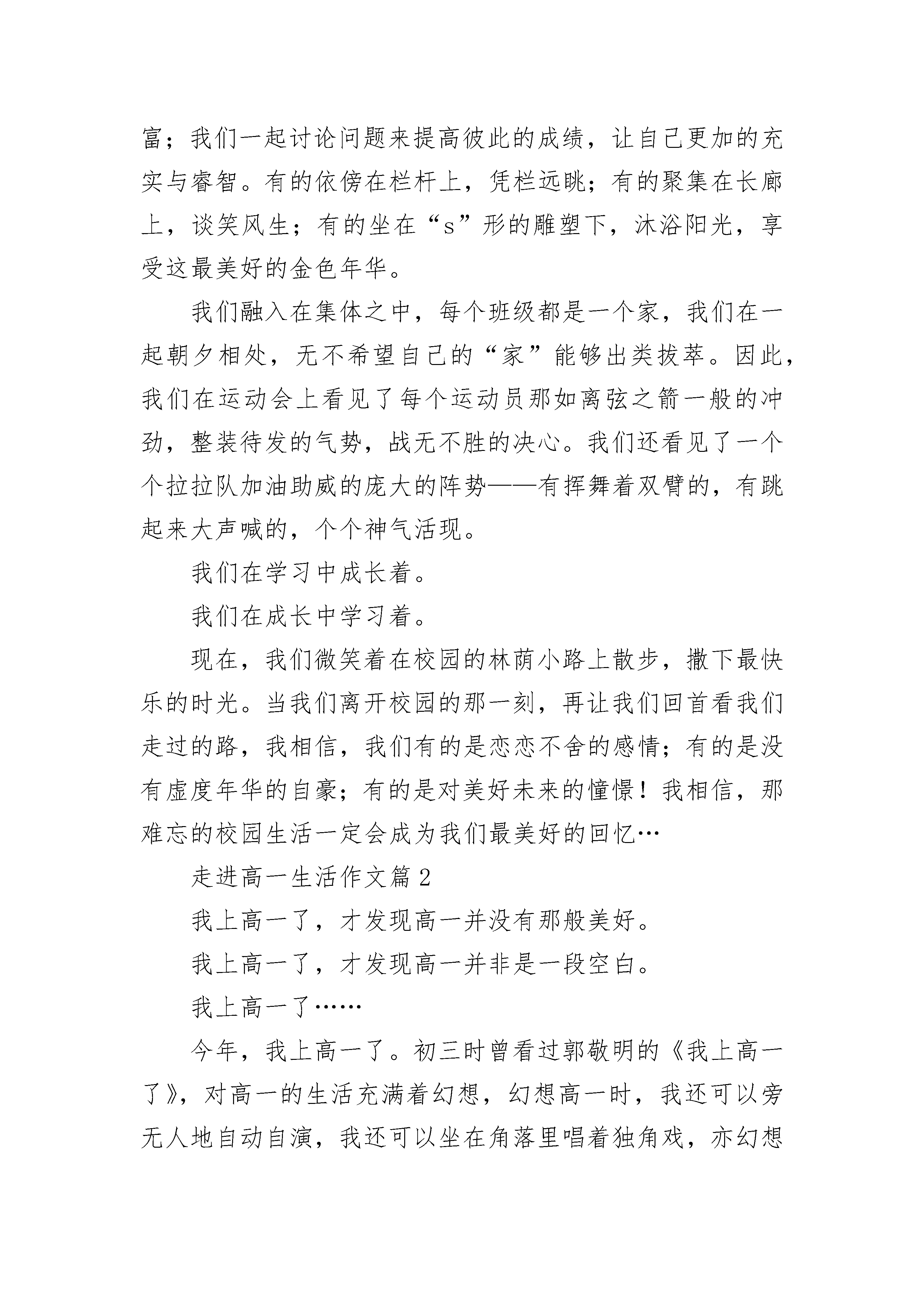 富；我们一起讨论问题来提高彼此的成绩，让自己更加的充实与睿智。有的依傍在栏杆上，凭栏远眺；有的聚集在长廊上，谈笑风生；有的坐在“s”形的雕塑下，沐浴阳光，享受这最美好的金色年华。

我们融入在集体之中，每个班级都是一个家，我们在一起朝夕相处，无不希望自己的“家”能够出类拔萃。因此，我们在运动会上看见了每个运动员那如离弦之箭一般的冲劲，整装待发的气势，战无不胜的决心。我们还看见了一个个拉拉队加油助威的庞大的阵势——有挥舞着双臂的，有跳起来大声喊的，个个神气活现。

我们在学习中成长着。

我们在成长中学习着。

现在，我们微笑着在校园的林荫小路上散步，撒下最快乐的时光。当我们离开校园的那一刻，再让我们回首看我们走过的路，我相信，我们有的是恋恋不舍的感情；有的是没有虚度年华的自豪；有的是对美好未来的憧憬！我相信，那难忘的校园生活一定会成为我们最美好的回忆…

走进高一生活作文篇2

我上高一了，才发现高一并没有那般美好。

我上高一了，才发现高一并非是一段空白。

我上高一了……

今年，我上高一了。初三时曾看过郭敬明的《我上高一了》，对高一的生活充满着幻想，幻想高一时，我还可以旁无人地自动自演，我还可以坐在角落里唱着独角戏，亦幻想